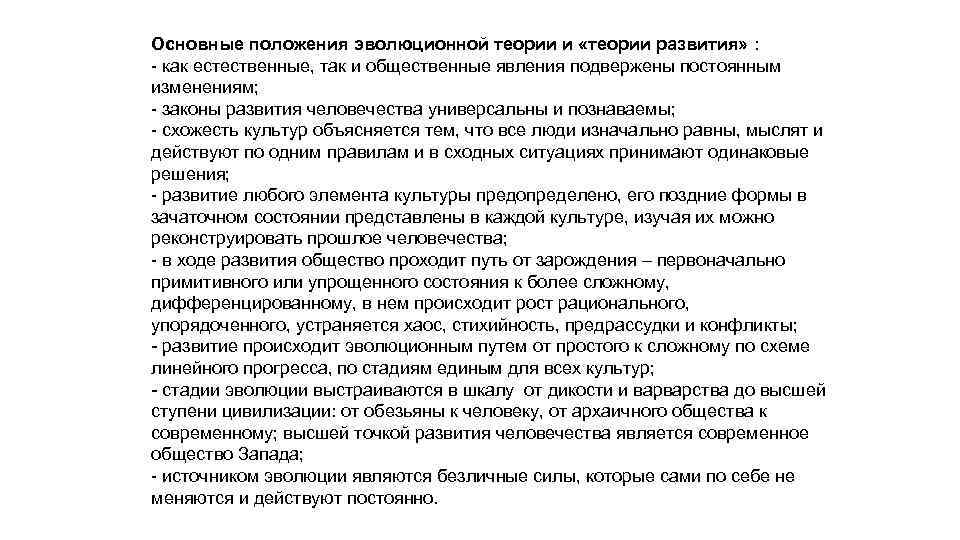 Основные положения эволюционной теории и «теории развития» :
- как естественные, так и общественные явления подвержены постоянным изменениям;
- законы развития человечества универсальны и познаваемы;
- схожесть культур объясняется тем, что все люди изначально равны, мыслят и действуют по одним правилам и в сходных ситуациях принимают одинаковые решения;
- развитие любого элемента культуры предопределено, его поздние формы в зачаточном состоянии представлены в каждой культуре, изучая их можно реконструировать прошлое человечества;
- в ходе развития общество проходит путь от зарождения – первоначально примитивного или упрощенного состояния к более сложному, дифференцированному, в нем происходит рост рационального, упорядоченного, устраняется хаос, стихийность, предрассудки и конфликты;
- развитие происходит эволюционным путем от простого к сложному по схеме линейного прогресса, по стадиям единым для всех культур;
- стадии эволюции выстраиваются в шкалу от дикости и варварства до высшей ступени цивилизации: от обезьяны к человеку, от архаичного общества к современному; высшей точкой развития человечества является современное общество Запада;
- источником эволюции являются безличные силы, которые сами по себе не меняются и действуют постоянно.